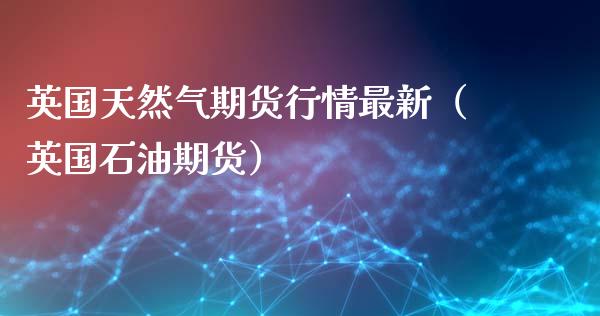 英国天然气期货行情最新（英国石油期货）